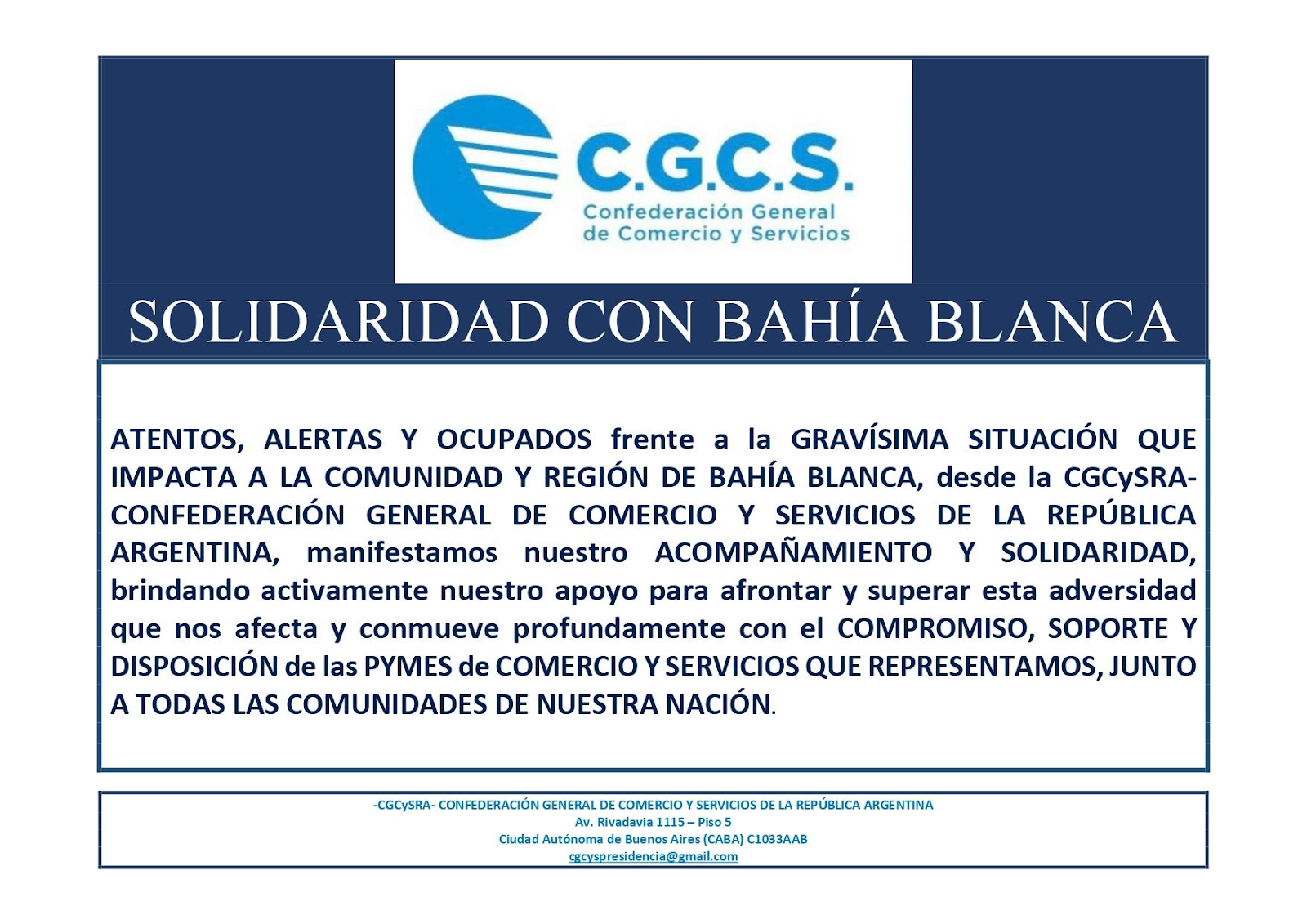 C.G.C.S.
Confederación General de Comercio y Servicios

SOLIDARIDAD CON BAHÍA BLANCA

ATENTOS, ALERTAS Y OCUPADOS frente a la GRAVÍSIMA SITUACIÓN QUE IMPACTA A LA COMUNIDAD Y REGIÓN DE BAHÍA BLANCA, desde la CGCySRA- CONFEDERACIÓN GENERAL DE COMERCIO Y SERVICIOS DE LA REPÚBLICA ARGENTINA, manifestamos nuestro ACOMPAÑAMIENTO Y SOLIDARIDAD, brindando activamente nuestro apoyo para afrontar y superar esta adversidad que nos afecta y conmueve profundamente con el COMPROMISO, SOPORTE Y DISPOSICIÓN de las PYMES de COMERCIO Y SERVICIOS QUE REPRESENTAMOS, JUNTO A TODAS LAS COMUNIDADES DE NUESTRA NACIÓN.

-CGCySRA- CONFEDERACIÓN GENERAL DE COMERCIO Y SERVICIOS DE LA REPÚBLICA ARGENTINA
Av. Rivadavia 1115 – Piso 5
Ciudad Autónoma de Buenos Aires (CABA) C1033AAB
cgcyspresidencia@gmail.com